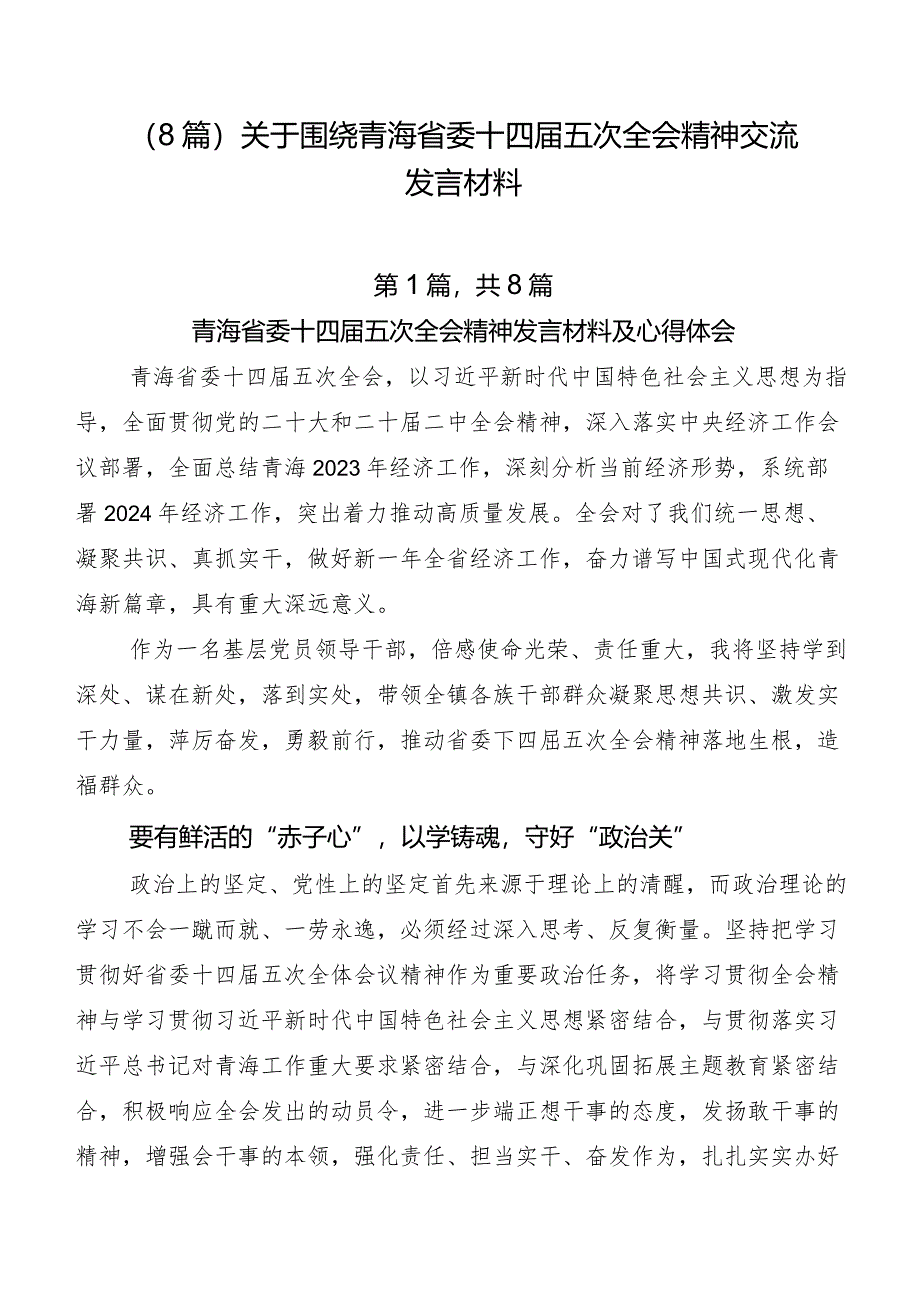 （8篇）关于围绕青海省委十四届五次全会精神交流发言材料

第1篇，共8篇

青海省委十四届五次全会精神发言材料及心得体会

青海省委十四届五次全会，以习近平新时代中国特色社会主义思想为指导，全面贯彻党的二十大和二十届二中全会精神，深入落实中央经济工作会议部署，全面总结青海2023年经济工作，深刻分析当前经济形势，系统部署2024年经济工作，突出着力推动高质量发展。全会对了我们统一思想、凝聚共识、真抓实干，做好新一年全省经济工作，奋力谱写中国式现代化青海新篇章，具有重大深远意义。

作为一名基层党员领导干部，倍感使命光荣、责任重大，我将坚持学到深处、谋在新处，落到实处，带领全镇各族干部群众凝聚思想共识、激发实干力量，萍厉奋发，勇毅前行，推动省委下四届五次全会精神落地生根，造福群众。

要有鲜活的“赤子心”，以学铸魂，守好“政治关”

政治上的坚定、党性上的坚定首先来源于理论上的清醒，而政治理论的学习不会一蹴而就、一劳永逸，必须经过深入思考、反复衡量。坚持把学习贯彻好省委十四届五次全体会议精神作为重要政治任务，将学习贯彻全会精神与学习贯彻习近平新时代中国特色社会主义思想紧密结合，与贯彻落实习近平总书记对青海工作重大要求紧密结合，与深化巩固拓展主题教育紧密结合，积极响应全会发出的动员令，进一步端正想干事的态度，发扬敢干事的精神，增强会干事的本领，强化责任、担当实干、奋发作为，扎扎实实办好